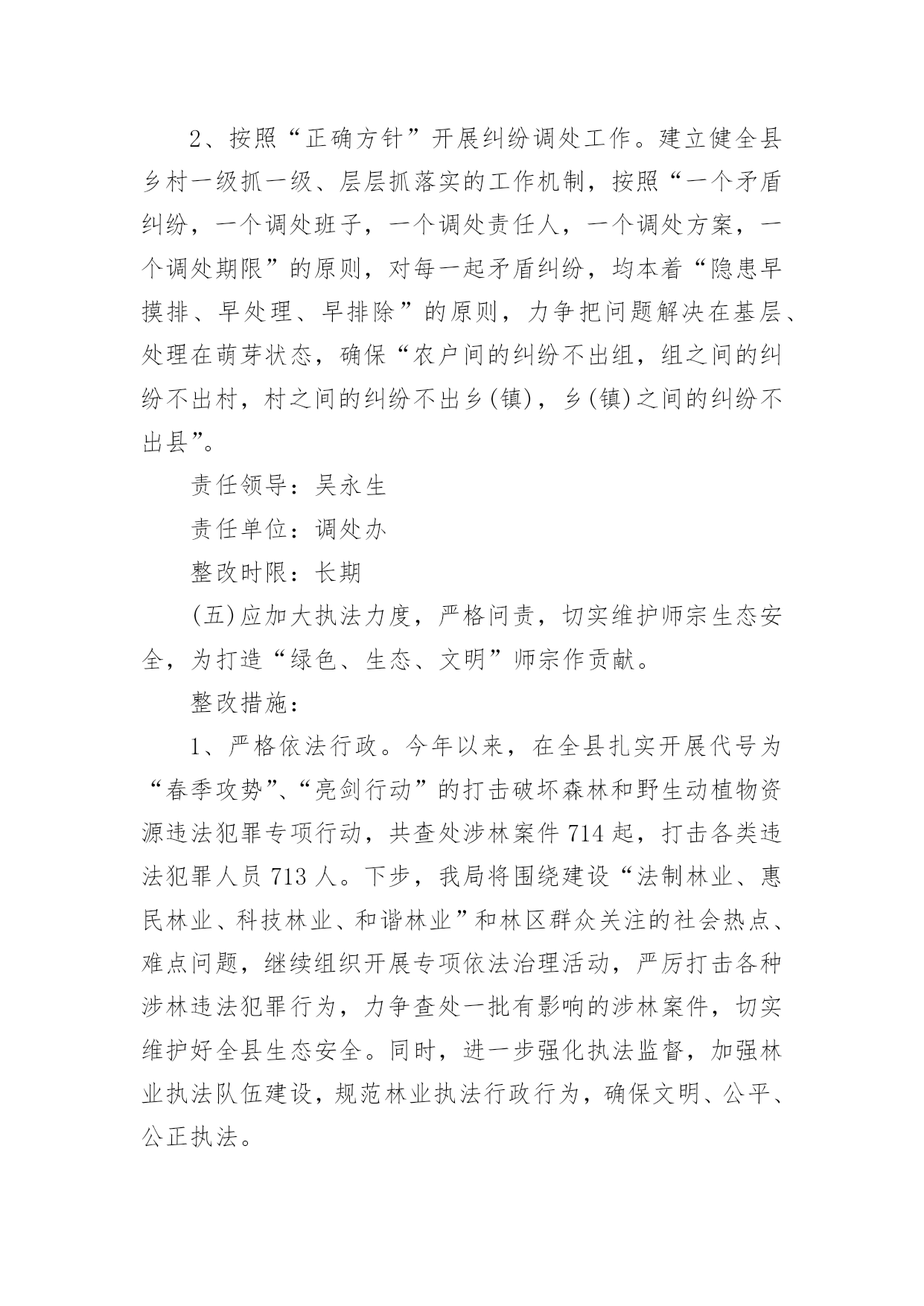 2、按照“正确方针”开展纠纷调处工作。建立健全县乡村一级抓一级、层层抓落实的工作机制，按照“一个矛盾纠纷，一个调处班子，一个调处责任人，一个调处方案，一个调处期限”的原则，对每一起矛盾纠纷，均本着“隐患早摸排、早处理、早排除”的原则，力争把问题解决在基层、处理在萌芽状态，确保“农户间的纠纷不出组，组之间的纠纷不出村，村之间的纠纷不出乡(镇)，乡(镇)之间的纠纷不出县”。

责任领导：吴永生

责任单位：调处办

整改时限：长期

(五)应加大执法力度，严格问责，切实维护师宗生态安全，为打造“绿色、生态、文明”师宗作贡献。

整改措施：

1、严格依法行政。今年以来，在全县扎实开展代号为“春季攻势”、“亮剑行动”的打击破坏森林和野生动植物资源违法犯罪专项行动，共查处涉林案件 714 起，打击各类违法犯罪人员 713 人。下步，我局将围绕建设“法制林业、惠民林业、科技林业、和谐林业”和林区群众关注的社会热点、难点问题，继续组织开展专项依法治理活动，严厉打击各种涉林违法犯罪行为，力争查处一批有影响的涉林案件，切实维护好全县生态安全。同时，进一步强化执法监督，加强林业执法队伍建设，规范林业执法行政行为，确保文明、公平、公正执法。